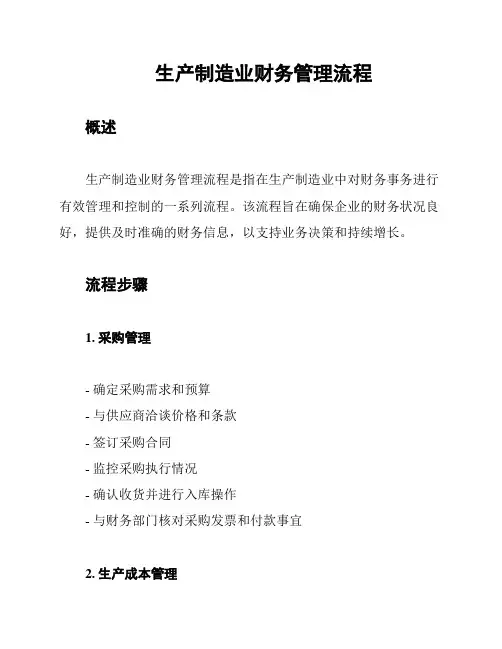 生产制造业财务管理流程

概述

生产制造业财务管理流程是指在生产制造业中对财务事务进行有效管理和控制的一系列流程。该流程旨在确保企业的财务状况良好，提供及时准确的财务信息，以支持业务决策和持续增长。

流程步骤

1. 采购管理

- 确定采购需求和预算
- 与供应商洽谈价格和条款
- 签订采购合同
- 监控采购执行情况
- 确认收货并进行入库操作
- 与财务部门核对采购发票和付款事宜

2. 生产成本管理